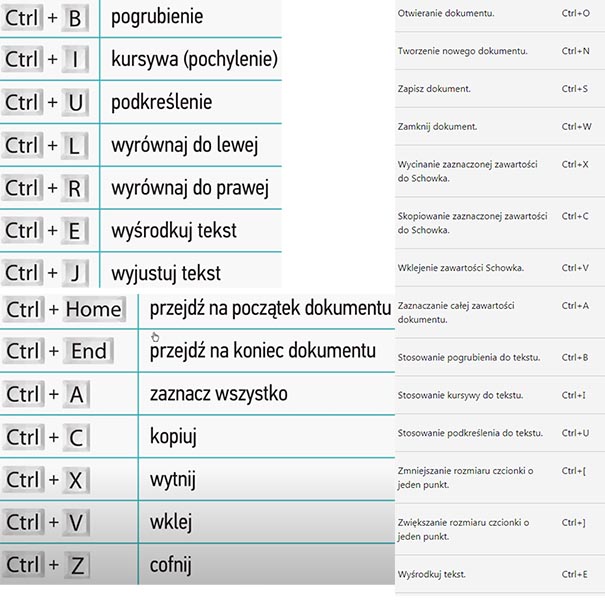 | | |
|---|---|
| Ctrl + B | pogrubienie |
| Ctrl + I | kursywa (pochylenie) |
| Ctrl + U | podkreślenie |
| Ctrl + L | wyrównaj do lewej |
| Ctrl + R | wyrównaj do prawej |
| Ctrl + E | wyśrodkuj tekst |
| Ctrl + J | wyjustuj tekst |

| | |
|---|---|
| Ctrl + Home | przejdź na początek dokumentu |
| Ctrl + End | przejdź na koniec dokumentu |
| Ctrl + A | zaznacz wszystko |
| Ctrl + C | kopiuj |
| Ctrl + X | wytnij |
| Ctrl + V | wklej |
| Ctrl + Z | cofnij |

| | |
|---|---|
| Otwieranie dokumentu. | Ctrl+O |
| Tworzenie nowego dokumentu. | Ctrl+N |
| Zapisz dokument. | Ctrl+S |
| Zamknij dokument. | Ctrl+W |
| Wycinanie zaznaczonej zawartości do Schowka. | Ctrl+X |
| Skopiowanie zaznaczonej zawartości do Schowka. | Ctrl+C |
| Wklejenie zawartości Schowka. | Ctrl+V |
| Zaznaczanie całej zawartości dokumentu. | Ctrl+A |
| Stosowanie pogrubienia do tekstu. | Ctrl+B |
| Stosowanie kursywy do tekstu. | Ctrl+I |
| Stosowanie podkreślenia do tekstu. | Ctrl+U |
| Zmniejszanie rozmiaru czcionki o jeden punkt. | Ctrl+[ |
| Zwiększanie rozmiaru czcionki o jeden punkt. | Ctrl+] |
| Wyśrodkuj tekst. | Ctrl+E |